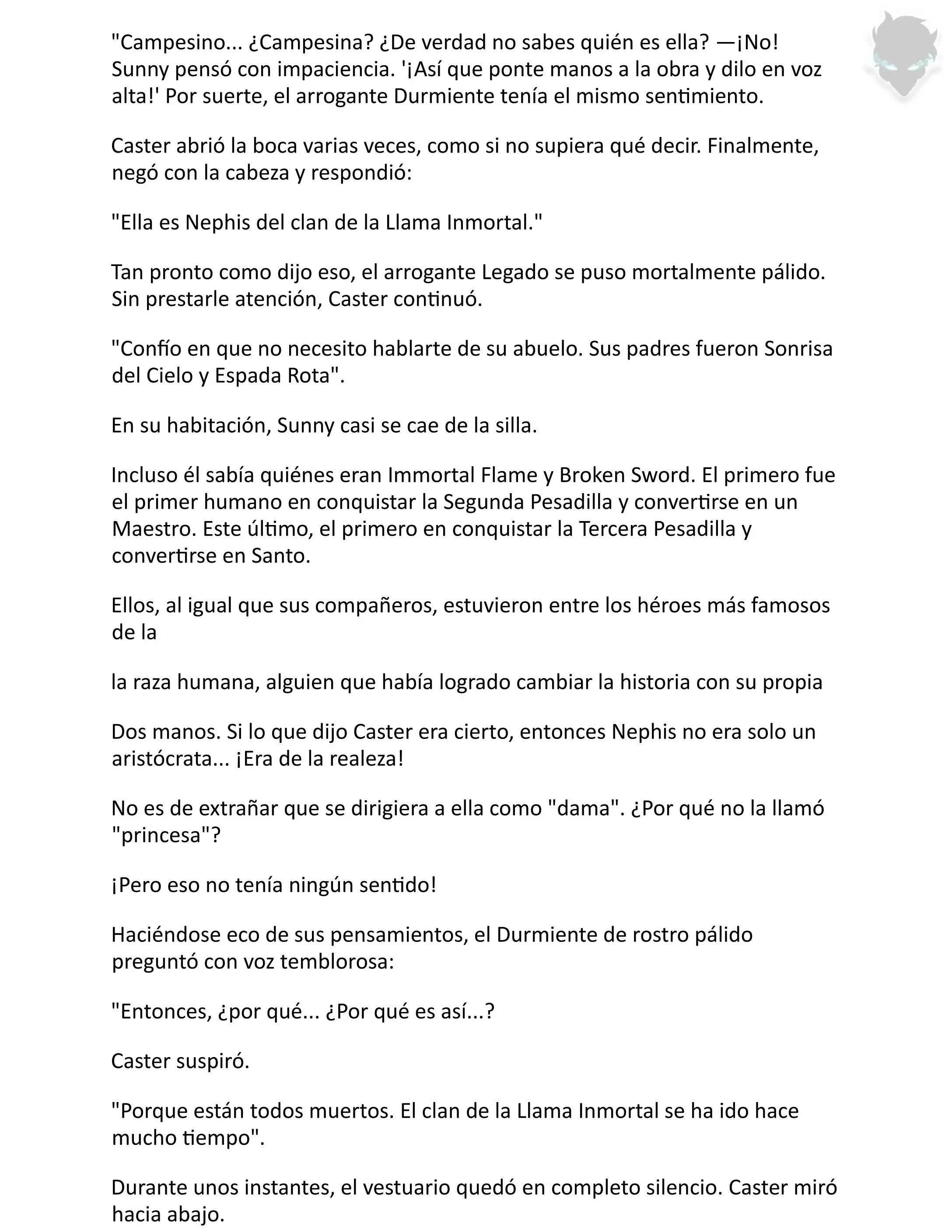 "Campesino... ¿Campesina? ¿De verdad no sabes quién es ella? —¡No! Sunny pensó con impaciencia. '¡Así que ponte manos a la obra y dilo en voz alta!' Por suerte, el arrogante Durmiente tenía el mismo sentimiento.

Caster abrió la boca varias veces, como si no supiera qué decir. Finalmente, negó con la cabeza y respondió:

"Ella es Nephis del clan de la Llama Inmortal."

Tan pronto como dijo eso, el arrogante Legado se puso mortalmente pálido. Sin prestarle atención, Caster continuó.

"Confío en que no necesito hablarte de su abuelo. Sus padres fueron Sonrisa del Cielo y Espada Rota".

En su habitación, Sunny casi se cae de la silla.

Incluso él sabía quiénes eran Immortal Flame y Broken Sword. El primero fue el primer humano en conquistar la Segunda Pesadilla y convertirse en un Maestro. Este último, el primero en conquistar la Tercera Pesadilla y convertirse en Santo.

Ellos, al igual que sus compañeros, estuvieron entre los héroes más famosos de la

la raza humana, alguien que había logrado cambiar la historia con su propia

Dos manos. Si lo que dijo Caster era cierto, entonces Nephis no era solo un aristócrata... ¡Era de la realeza!

No es de extrañar que se dirigiera a ella como "dama". ¿Por qué no la llamó "princesa"?

¡Pero eso no tenía ningún sentido!

Haciéndose eco de sus pensamientos, el Durmiente de rostro pálido preguntó con voz temblorosa:

"Entonces, ¿por qué... ¿Por qué es así...?

Caster suspiró.

"Porque están todos muertos. El clan de la Llama Inmortal se ha ido hace mucho tiempo".

Durante unos instantes, el vestuario quedó en completo silencio. Caster miró hacia abajo.